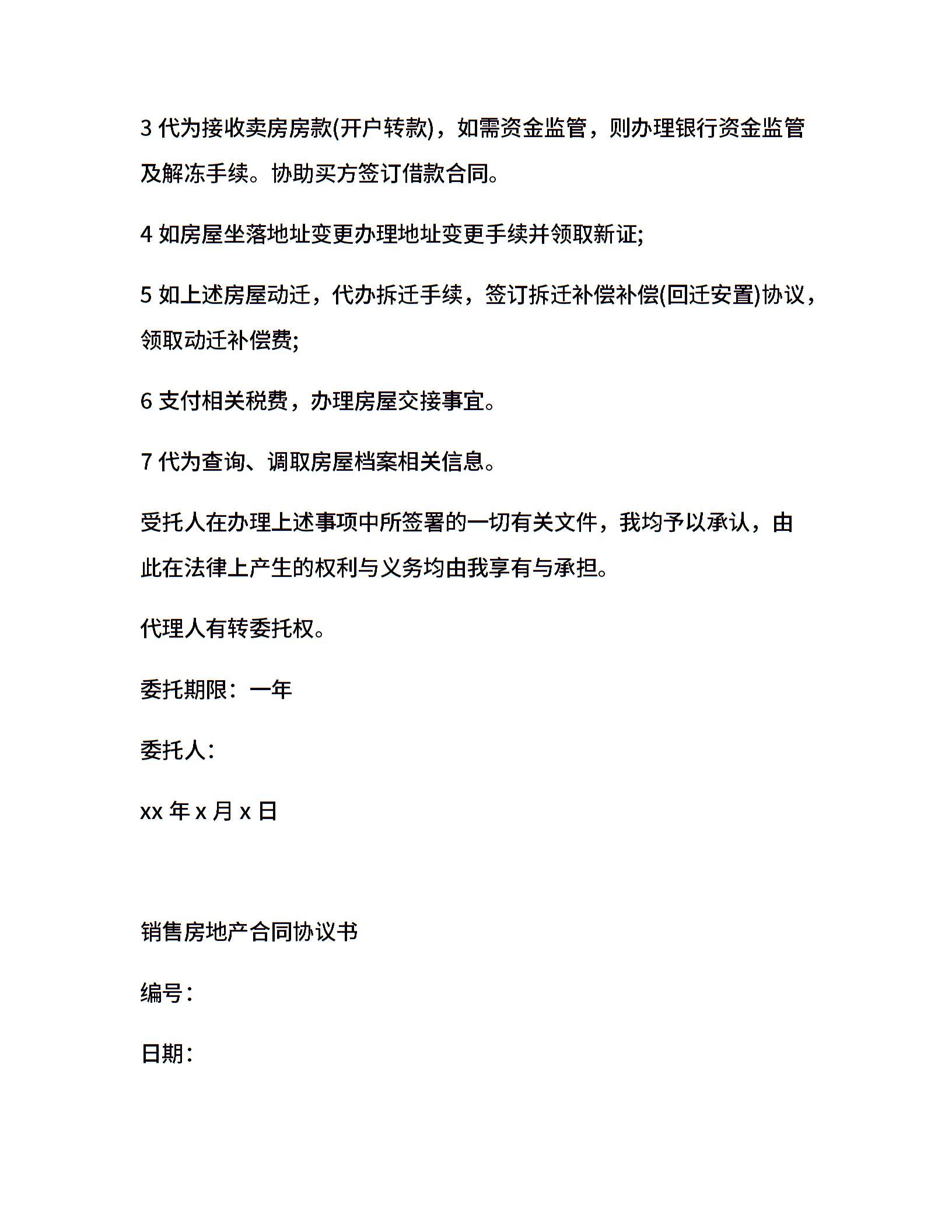 3 代为接收卖房房款(开户转款)，如需资金监管，则办理银行资金监管及解冻手续。协助买方签订借款合同。

4 如房屋坐落地址变更办理地址变更手续并领取新证;

5 如上述房屋动迁，代办拆迁手续，签订拆迁补偿补偿(回迁安置)协议，领取动迁补偿费;

6 支付相关税费，办理房屋交接事宜。

7 代为查询、调取房屋档案相关信息。

受托人在办理上述事项中所签署的一切有关文件，我均予以承认，由此在法律上产生的权利与义务均由我享有与承担。

代理人有转委托权。

委托期限：一年

委托人：

xx 年 x 月 x 日

销售房地产合同协议书

编号：

日期：